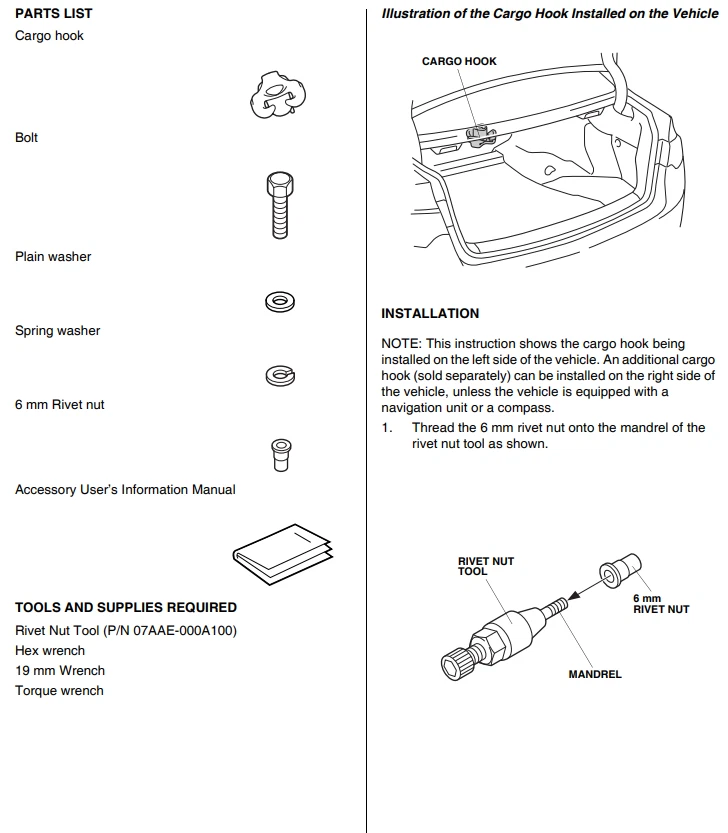 PARTS LIST

Cargo hook

Bolt

Plain washer

Spring washer

6 mm Rivet nut

Accessory User's Information Manual

TOOLS AND SUPPLIES REQUIRED

Rivet Nut Tool (P/N 07AAE-000A100)
Hex wrench
19 mm Wrench
Torque wrench

Illustration of the Cargo Hook Installed on the Vehicle

CARGO HOOK

INSTALLATION

NOTE: This instruction shows the cargo hook being installed on the left side of the vehicle. An additional cargo hook (sold separately) can be installed on the right side of the vehicle, unless the vehicle is equipped with a navigation unit or a compass.

1. Thread the 6 mm rivet nut onto the mandrel of the rivet nut tool as shown.

RIVET NUT TOOL

6 mm RIVET NUT

MANDREL